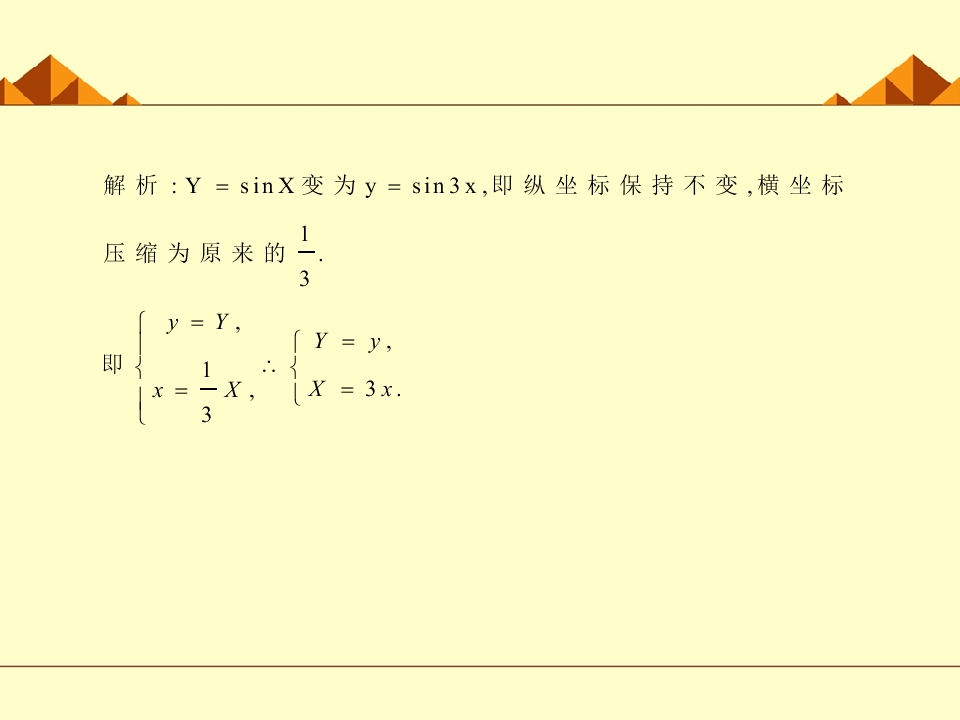 解析：$Y=\sin X$变为$y=\sin 3x$,即纵坐标保持不变,横坐标压缩为原来的$\frac{1}{3}$.

即$\begin{cases} y=Y, \\ x=\frac{1}{3}X, \end{cases}$ $\therefore \begin{cases} Y=y, \\ X=3x. \end{cases}$